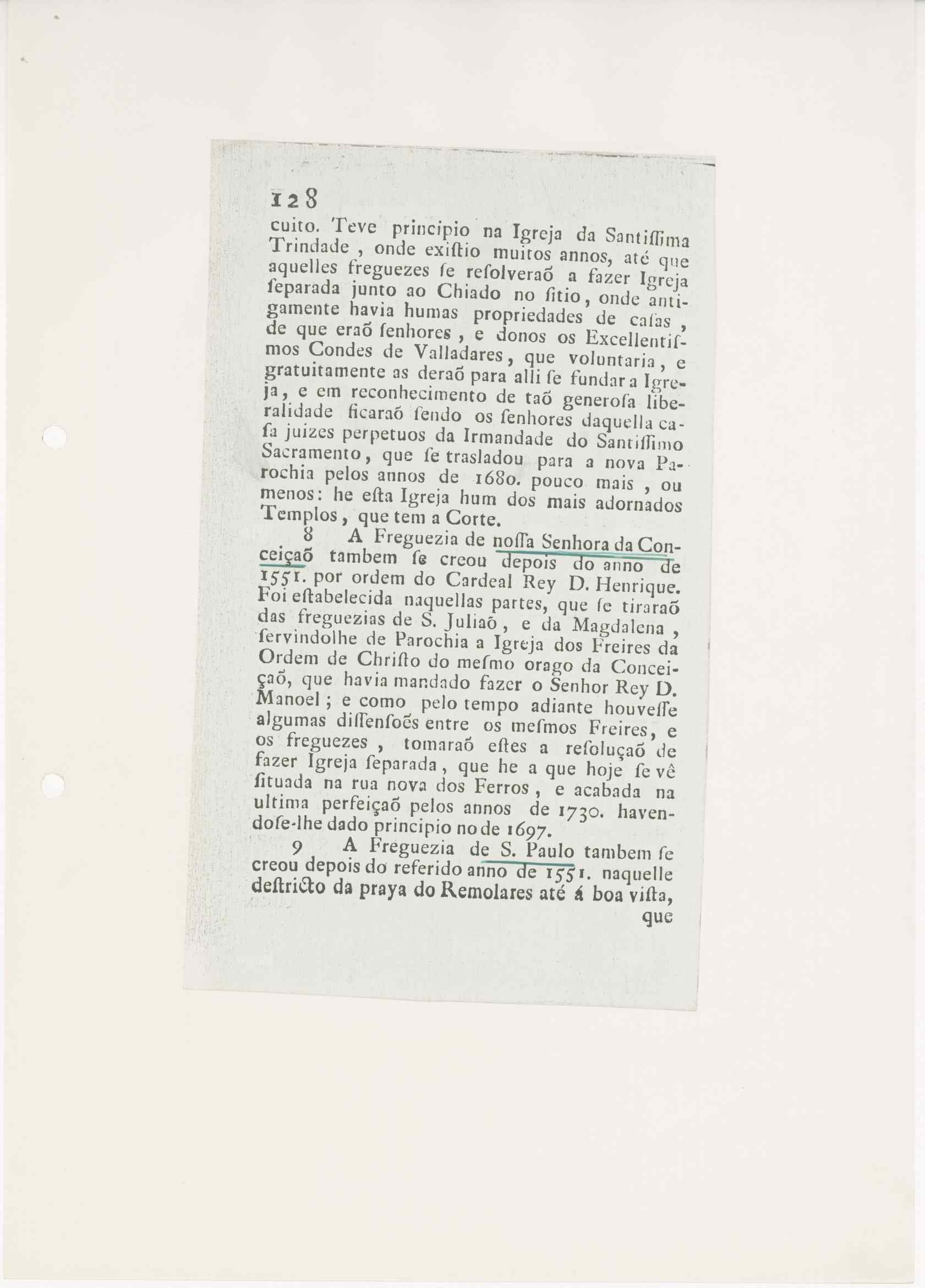 128

cuito. Teve principio na Igreja da Santiſſima Trindade, onde exiſtio muitos annos, até que aquelles freguezes ſe reſolveraõ a fazer Igreja ſeparada junto ao Chiado no ſitio, onde antigamente havia humas propriedades de caſas, de que eraõ ſenhores, e donos os Excellentiſſimos Condes de Valladares, que voluntaria, e gratuitamente as deraõ para alli ſe fundar a Igreja, e em reconhecimento de taõ generoſa liberalidade ficaraõ ſendo os ſenhores daquella caſa juizes perpetuos da Irmandade do Santiſſimo Sacramento, que ſe trasladou para a nova Parochia pelos annos de 1680. pouco mais, ou menos: he eſta Igreja hum dos mais adornados Templos, que tem a Corte.

8 A Freguezia de noſſa Senhora da Conceiçaõ tambem ſe creou depois do anno de 1551. por ordem do Cardeal Rey D. Henrique. Foi eſtabelecida naquellas partes, que ſe tiraraõ das freguezias de S. Juliaõ, e da Magdalena, ſervindolhe de Parochia a Igreja dos Freires da Ordem de Chriſto do meſmo orago da Conceiçaõ, que havia mandado fazer o Senhor Rey D. Manoel; e como pelo tempo adiante houveſſe algumas diſſenſoẽs entre os meſmos Freires, e os freguezes, tomaraõ eſtes a reſoluçaõ de fazer Igreja ſeparada, que he a que hoje ſe vê ſituada na rua nova dos Ferros, e acabada na ultima perfeiçaõ pelos annos de 1730. havendoſe-lhe dado principio no de 1697.

9 A Freguezia de S. Paulo tambem ſe creou depois do referido anno de 1551. naquelle deſtricto da praya do Remolares até á boa viſta, que